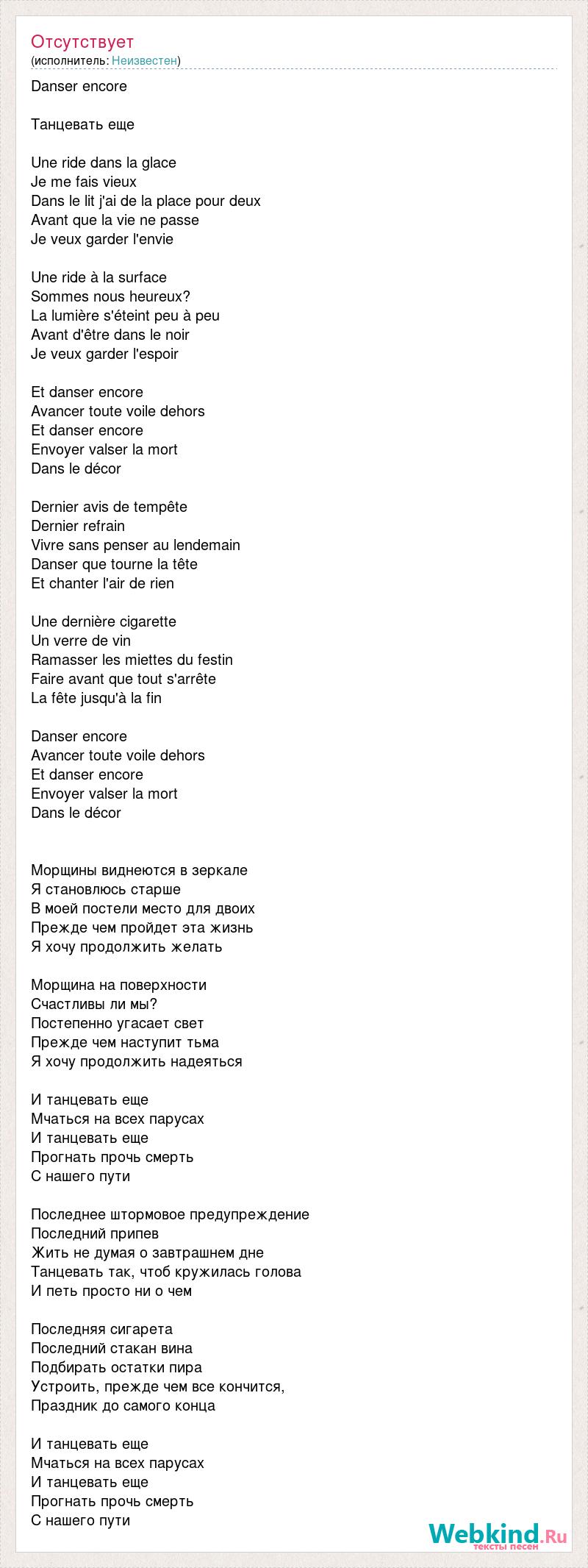 Отсутствует
(исполнитель: Неизвестен)

Danser encore

Танцевать еще

Une ride dans la glace
Je me fais vieux
Dans le lit j'ai de la place pour deux
Avant que la vie ne passe
Je veux garder l'envie

Une ride à la surface
Sommes nous heureux?
La lumière s'éteint peu à peu
Avant d'être dans le noir
Je veux garder l'espoir

Et danser encore
Avancer toute voile dehors
Et danser encore
Envoyer valser la mort
Dans le décor

Dernier avis de tempête
Dernier refrain
Vivre sans penser au lendemain
Danser que tourne la tête
Et chanter l'air de rien

Une dernière cigarette
Un verre de vin
Ramasser les miettes du festin
Faire avant que tout s'arrête
La fête jusqu'à la fin

Danser encore
Avancer toute voile dehors
Et danser encore
Envoyer valser la mort
Dans le décor

Морщины виднеются в зеркале
Я становлюсь старше
В моей постели место для двоих
Прежде чем пройдет эта жизнь
Я хочу продолжить желать

Морщина на поверхности
Счастливы ли мы?
Постепенно угасает свет
Прежде чем наступит тьма
Я хочу продолжить надеяться

И танцевать еще
Мчаться на всех парусах
И танцевать еще
Прогнать прочь смерть
С нашего пути

Последнее штормовое предупреждение
Последний припев
Жить не думая о завтрашнем дне
Танцевать так, чтоб кружилась голова
И петь просто ни о чем

Последняя сигарета
Последний стакан вина
Подбирать остатки пира
Устроить, прежде чем все кончится,
Праздник до самого конца

И танцевать еще
Мчаться на всех парусах
И танцевать еще
Прогнать прочь смерть
С нашего пути

Webkind.Ru
тексты песен